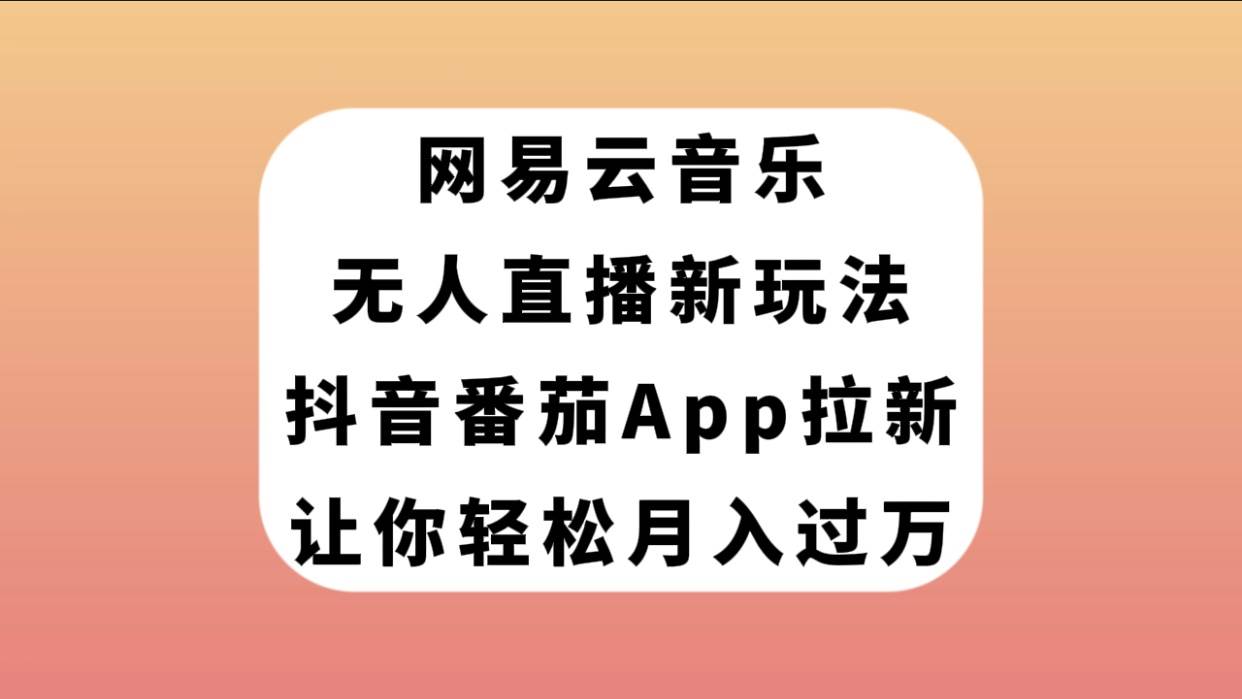 网易云音乐
无人直播新玩法
抖音番茄App拉新
让你轻松月入过万